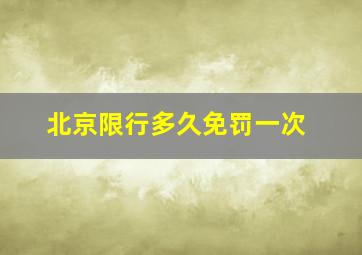 北京限行多久免罚一次